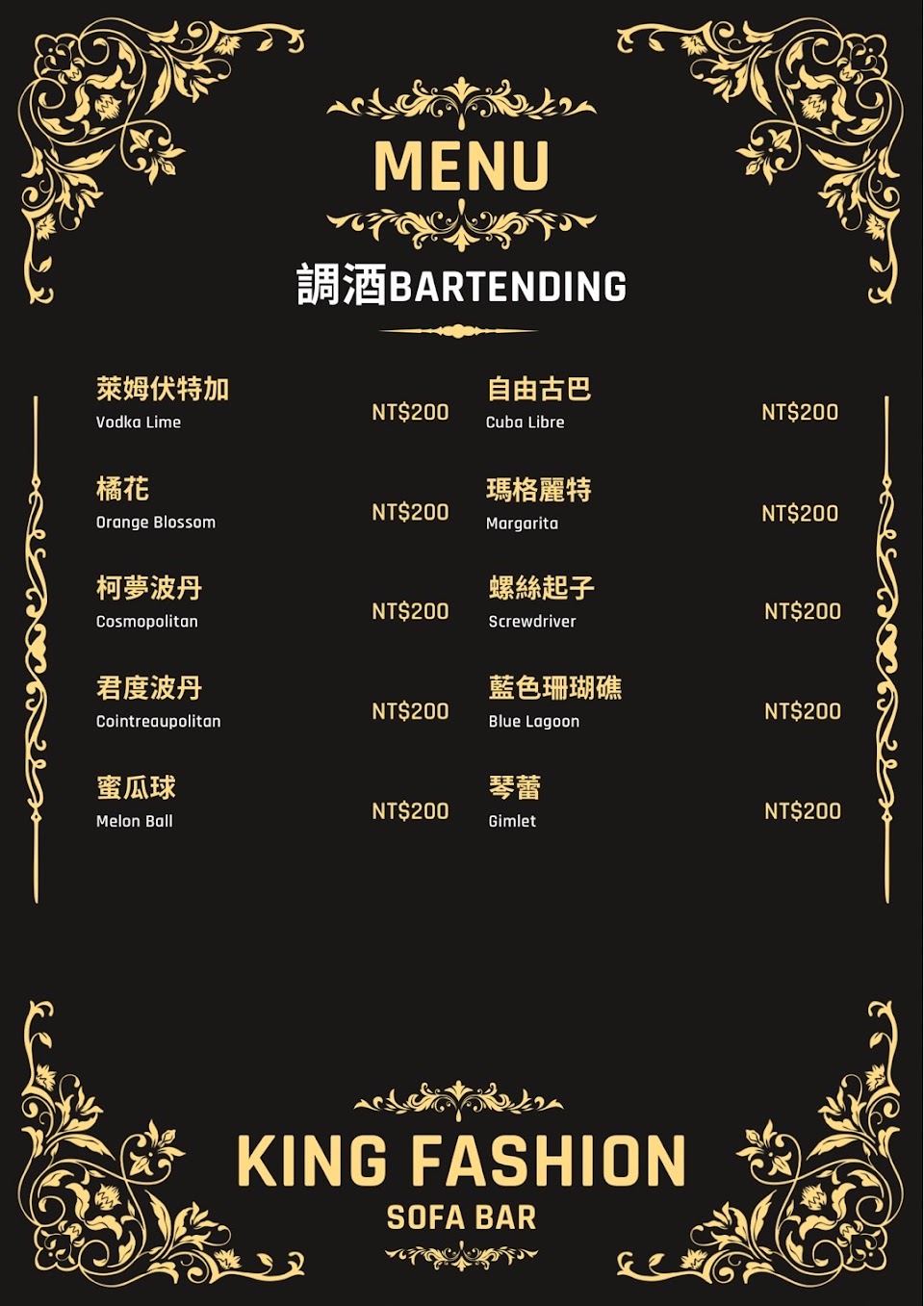 MENU

調酒BARTENDING

萊姆伏特加
Vodka Lime
NT$200

橘花
Orange Blossom
NT$200

柯夢波丹
Cosmopolitan
NT$200

君度波丹
Cointreaupolitan
NT$200

蜜瓜球
Melon Ball
NT$200

自由古巴
Cuba Libre
NT$200

瑪格麗特
Margarita
NT$200

螺絲起子
Screwdriver
NT$200

藍色珊瑚礁
Blue Lagoon
NT$200

琴蕾
Gimlet
NT$200

KING FASHION
SOFA BAR